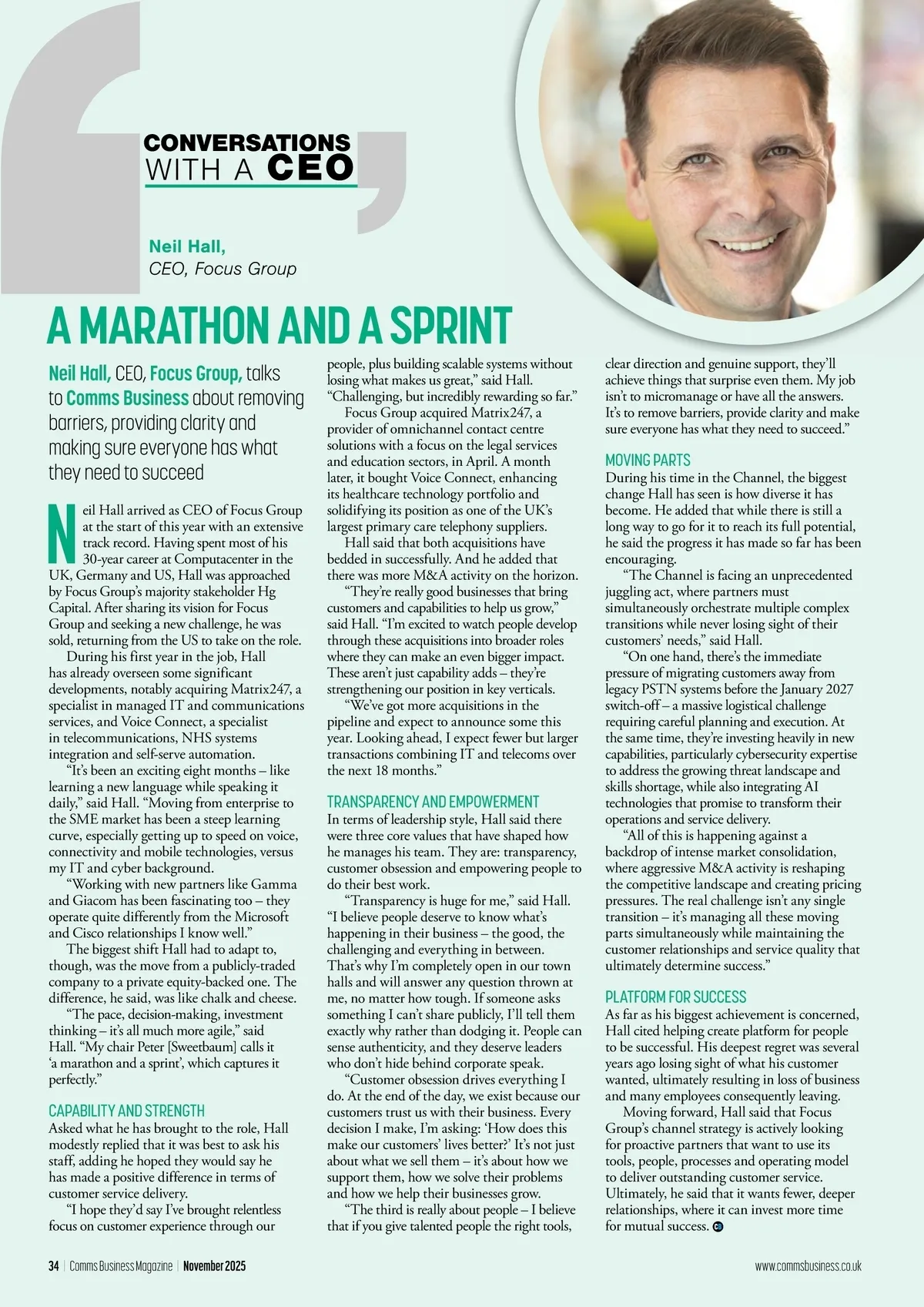 CONVERSATIONS WITH A CEO

Neil Hall, CEO, Focus Group

A MARATHON AND A SPRINT

Neil Hall, CEO, Focus Group, talks to Comms Business about removing barriers, providing clarity and making sure everyone has what they need to succeed

Neil Hall arrived as CEO of Focus Group at the start of this year with an extensive track record. Having spent most of his 30-year career at Computacenter in the UK, Germany and US, Hall was approached by Focus Group's majority stakeholder Hg Capital. After sharing its vision for Focus Group and seeking a new challenge, he was sold, returning from the US to take on the role.

During his first year in the job, Hall has already overseen some significant developments, notably acquiring Matrix247, a specialist in managed IT and communications services, and Voice Connect, a specialist in telecommunications, NHS systems integration and self-serve automation.

"It's been an exciting eight months – like learning a new language while speaking it daily," said Hall. "Moving from enterprise to the SME market has been a steep learning curve, especially getting up to speed on voice, connectivity and mobile technologies, versus my IT and cyber background.

"Working with new partners like Gamma and Giacom has been fascinating too – they operate quite differently from the Microsoft and Cisco relationships I know well."

The biggest shift Hall had to adapt to, though, was the move from a publicly-traded company to a private equity-backed one. The difference, he said, was like chalk and cheese.

"The pace, decision-making, investment thinking – it's all much more agile," said Hall. "My chair Peter [Sweetbaum] calls it 'a marathon and a sprint', which captures it perfectly."

CAPABILITY AND STRENGTH
Asked what he has brought to the role, Hall modestly replied that it was best to ask his staff, adding he hoped they would say he has made a positive difference in terms of customer service delivery.

"I hope they'd say I've brought relentless focus on customer experience through our people, plus building scalable systems without losing what makes us great," said Hall. "Challenging, but incredibly rewarding so far."

Focus Group acquired Matrix247, a provider of omnichannel contact centre solutions with a focus on the legal services and education sectors, in April. A month later, it bought Voice Connect, enhancing its healthcare technology portfolio and solidifying its position as one of the UK's largest primary care telephony suppliers.

Hall said that both acquisitions have bedded in successfully. And he added that there was more M&A activity on the horizon.

"They're really good businesses that bring customers and capabilities to help us grow," said Hall. "I'm excited to watch people develop through these acquisitions into broader roles where they can make an even bigger impact. These aren't just capability adds – they're strengthening our position in key verticals.

"We've got more acquisitions in the pipeline and expect to announce some this year. Looking ahead, I expect fewer but larger transactions combining IT and telecoms over the next 18 months."

TRANSPARENCY AND EMPOWERMENT
In terms of leadership style, Hall said there were three core values that have shaped how he manages his team. They are: transparency, customer obsession and empowering people to do their best work.

"Transparency is huge for me," said Hall. "I believe people deserve to know what's happening in their business – the good, the challenging and everything in between. That's why I'm completely open in our town halls and will answer any question thrown at me, no matter how tough. If someone asks something I can't share publicly, I'll tell them exactly why rather than dodging it. People can sense authenticity, and they deserve leaders who don't hide behind corporate speak.

"Customer obsession drives everything I do. At the end of the day, we exist because our customers trust us with their business. Every decision I make, I'm asking: 'How does this make our customers' lives better?' It's not just about what we sell them – it's about how we support them, how we solve their problems and how we help their businesses grow.

"The third is really about people – I believe that if you give talented people the right tools, clear direction and genuine support, they'll achieve things that surprise even them. My job isn't to micromanage or have all the answers. It's to remove barriers, provide clarity and make sure everyone has what they need to succeed."

MOVING PARTS
During his time in the Channel, the biggest change Hall has seen is how diverse it has become. He added that while there is still a long way to go for it to reach its full potential, he said the progress it has made so far has been encouraging.

"The Channel is facing an unprecedented juggling act, where partners must simultaneously orchestrate multiple complex transitions while never losing sight of their customers' needs," said Hall.

"On one hand, there's the immediate pressure of migrating customers away from legacy PSTN systems before the January 2027 switch-off – a massive logistical challenge requiring careful planning and execution. At the same time, they're investing heavily in new capabilities, particularly cybersecurity expertise to address the growing threat landscape and skills shortage, while also integrating AI technologies that promise to transform their operations and service delivery.

"All of this is happening against a backdrop of intense market consolidation, where aggressive M&A activity is reshaping the competitive landscape and creating pricing pressures. The real challenge isn't any single transition – it's managing all these moving parts simultaneously while maintaining the customer relationships and service quality that ultimately determine success."

PLATFORM FOR SUCCESS
As far as his biggest achievement is concerned, Hall cited helping create platform for people to be successful. His deepest regret was several years ago losing sight of what his customer wanted, ultimately resulting in loss of business and many employees consequently leaving.

Moving forward, Hall said that Focus Group's channel strategy is actively looking for proactive partners that want to use its tools, people, processes and operating model to deliver outstanding customer service. Ultimately, he said that it wants fewer, deeper relationships, where it can invest more time for mutual success.

34 | Comms Business Magazine | November 2025

www.commsbusiness.co.uk